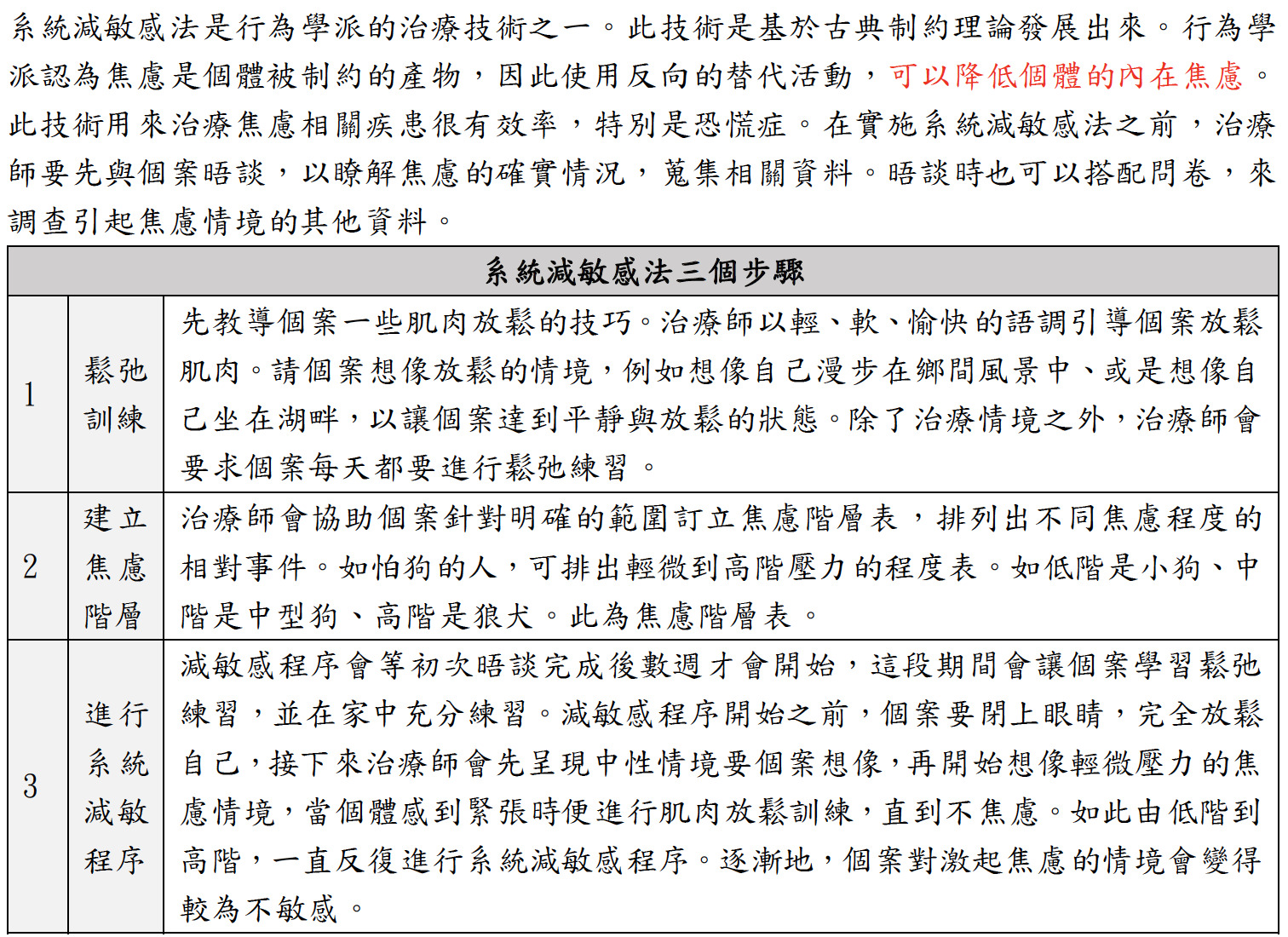 系統減敏感法是行為學派的治療技術之一。此技術是基於古典制約理論發展出來。行為學派認為焦慮是個體被制約的產物，因此使用反向的替代活動，可以降低個體的內在焦慮。此技術用來治療焦慮相關疾患很有效率，特別是恐慌症。在實施系統減敏感法之前，治療師要先與個案晤談，以瞭解焦慮的確實情況，蒐集相關資料。晤談時也可以搭配問卷，來調查引起焦慮情境的其他資料。

| 系統減敏感法三個步驟 | | |
|---|---|---|
| 1 | 鬆弛訓練 | 先教導個案一些肌肉放鬆的技巧。治療師以輕、軟、愉快的語調引導個案放鬆肌肉。請個案想像放鬆的情境，例如想像自己漫步在鄉間風景中、或是想像自己坐在湖畔，以讓個案達到平靜與放鬆的狀態。除了治療情境之外，治療師會要求個案每天都要進行鬆弛練習。 |
| 2 | 建立焦慮階層 | 治療師會協助個案針對明確的範圍訂立焦慮階層表，排列出不同焦慮程度的相對事件。如怕狗的人，可排出輕微到高階壓力的程度表。如低階是小狗、中階是中型狗、高階是狼犬。此為焦慮階層表。 |
| 3 | 進行系統減敏程序 | 減敏感程序會等初次晤談完成後數週才會開始，這段期間會讓個案學習鬆弛練習，並在家中充分練習。減敏感程序開始之前，個案要閉上眼睛，完全放鬆自己，接下來治療師會先呈現中性情境要個案想像，再開始想像輕微壓力的焦慮情境，當個體感到緊張時便進行肌肉放鬆訓練，直到不焦慮。如此由低階到高階，一直反復進行系統減敏感程序。逐漸地，個案對激起焦慮的情境會變得較為不敏感。 |